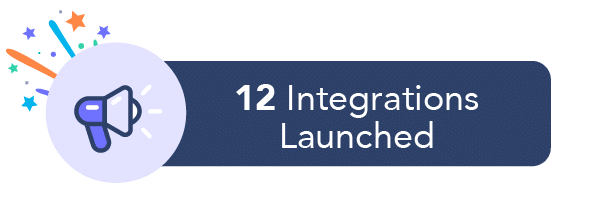 12 Integrations Launched